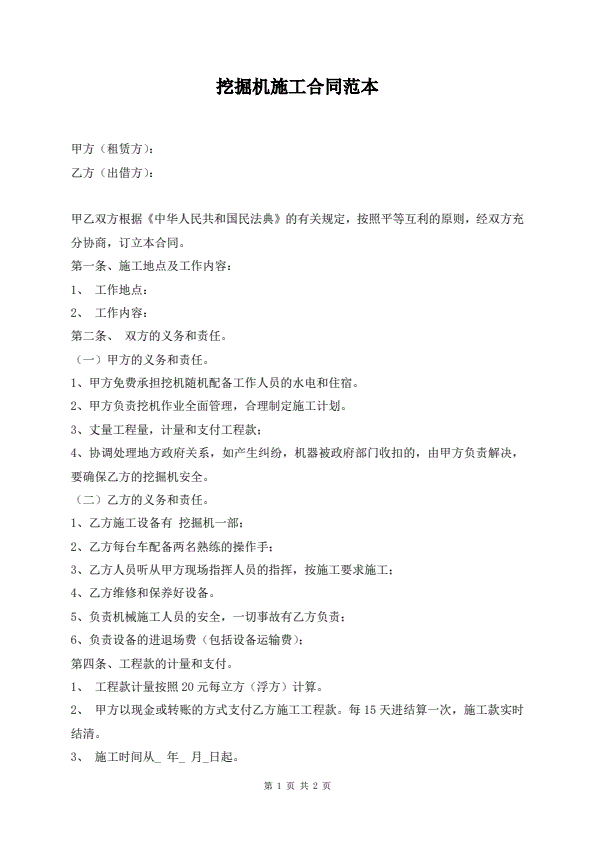 挖掘机施工合同范本

甲方（租赁方）：

乙方（出借方）：

甲乙双方根据《中华人民共和国民法典》的有关规定，按照平等互利的原则，经双方充分协商，订立本合同。

第一条、施工地点及工作内容：

1、 工作地点：

2、 工作内容：

第二条、 双方的义务和责任。

（一）甲方的义务和责任。

1、甲方免费承担挖机随机配备工作人员的水电和住宿。

2、甲方负责挖机作业全面管理，合理制定施工计划。

3、丈量工程量，计量和支付工程款；

4、协调处理地方政府关系，如产生纠纷，机器被政府部门收扣的，由甲方负责解决，要确保乙方的挖掘机安全。

（二）乙方的义务和责任。

1、乙方施工设备有 挖掘机一部；

2、乙方每台车配备两名熟练的操作手；

3、乙方人员听从甲方现场指挥人员的指挥，按施工要求施工；

4、乙方维修和保养好设备。

5、负责机械施工人员的安全，一切事故有乙方负责；

6、负责设备的进退场费（包括设备运输费）；

第四条、工程款的计量和支付。

1、 工程款计量按照 20 元每立方（浮方）计算。

2、 甲方以现金或转账的方式支付乙方施工工程款。每 15 天进结算一次，施工款实时结清。

3、 施工时间从_ 年_ 月_日起。

第 1 页 共 2 页